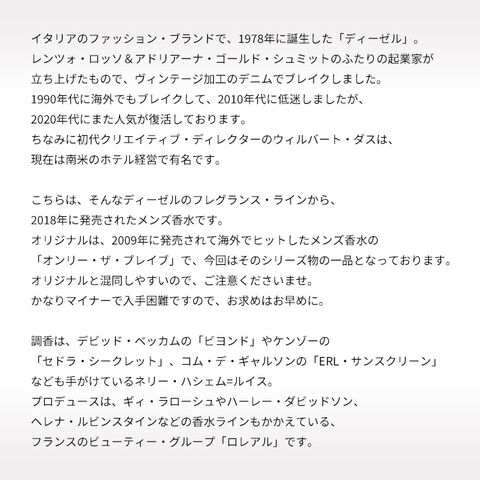 イタリアのファッション・ブランドで、1978年に誕生した「ディーゼル」。
レンツォ・ロッソ＆アドリアーナ・ゴールド・シュミットのふたりの起業家が
立ち上げたもので、ヴィンテージ加工のデニムでブレイクしました。
1990年代に海外でもブレイクして、2010年代に低迷しましたが、
2020年代にまた人気が復活しております。
ちなみに初代クリエイティブ・ディレクターのウィルバート・ダスは、
現在は南米のホテル経営で有名です。

こちらは、そんなディーゼルのフレグランス・ラインから、
2018年に発売されたメンズ香水です。
オリジナルは、2009年に発売されて海外でヒットしたメンズ香水の
「オンリー・ザ・ブレイブ」で、今回はそのシリーズ物の一品となっております。
オリジナルと混同しやすいので、ご注意くださいませ。
かなりマイナーで入手困難ですので、お求めはお早めに。

調香は、デビッド・ベッカムの「ビヨンド」やケンゾーの
「セドラ・シークレット」、コム・デ・ギャルソンの「ERL・サンスクリーン」
なども手がけているネリー・ハシェム=ルイス。
プロデュースは、ギィ・ラローシュやハーレー・ダビッドソン、
ヘレナ・ルビンスタインなどの香水ラインもかかえている、
フランスのビューティー・グループ「ロレアル」です。